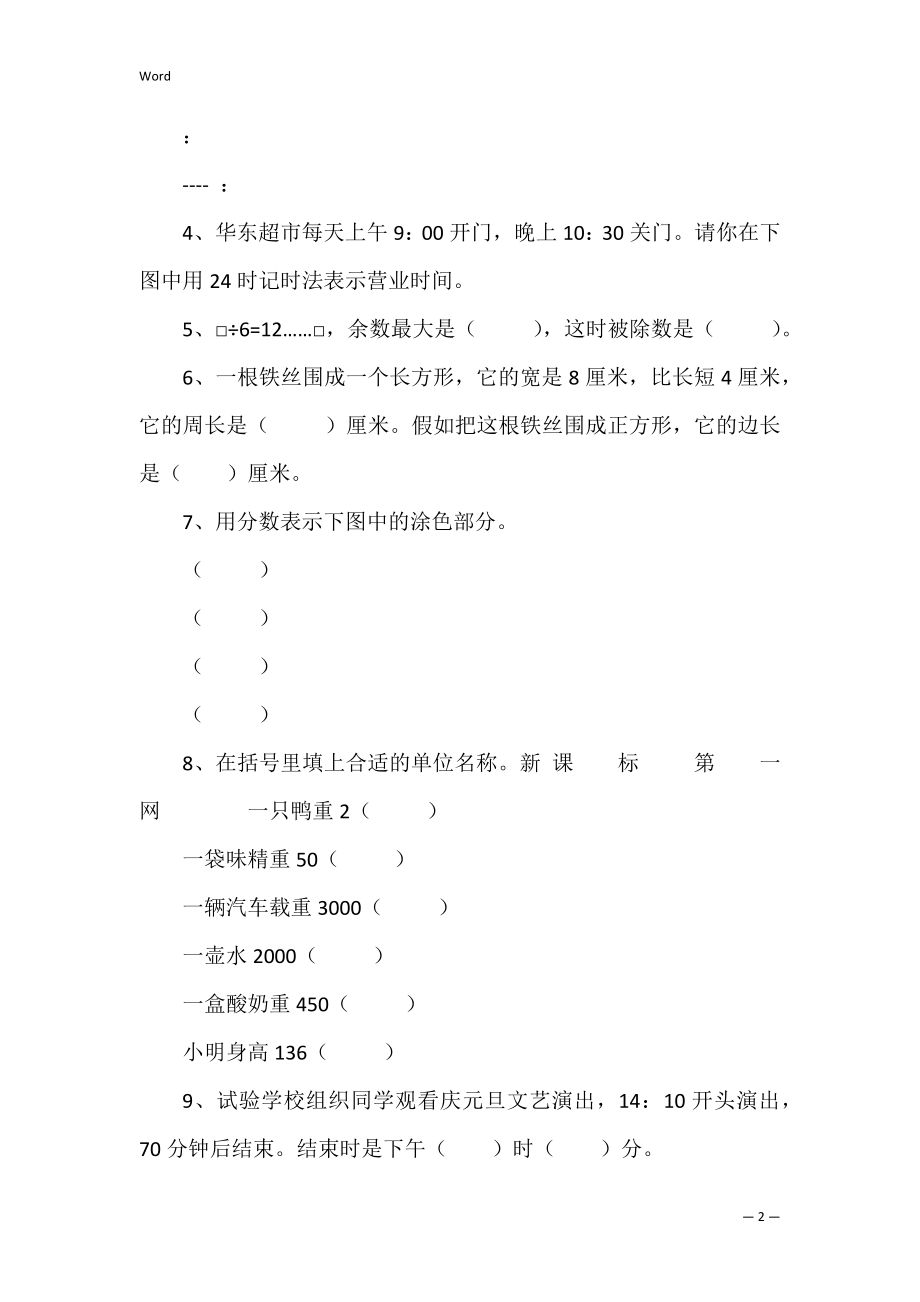 Word

：

---- ：

4、华东超市每天上午 9：00 开门，晚上 10：30 关门。请你在下图中用 24 时记时法表示营业时间。

5、□÷6=12……□，余数最大是（　　），这时被除数是（　　）。

6、一根铁丝围成一个长方形，它的宽是 8 厘米，比长短 4 厘米，它的周长是（　　）厘米。假如把这根铁丝围成正方形，它的边长是（　　）厘米。

7、用分数表示下图中的涂色部分。

（　　）

（　　）

（　　）

（　　）

8、在括号里填上合适的单位名称。新 课 标 第 一 网　一只鸭重 2（　　）

一袋味精重 50（　　）

一辆汽车载重 3000（　　）

一壶水 2000（　　）

一盒酸奶重 450（　　）

小明身高 136（　　）

9、试验学校组织同学观看庆元旦文艺演出，14：10 开头演出，70 分钟后结束。结束时是下午（　　）时（　　）分。

— 2 —